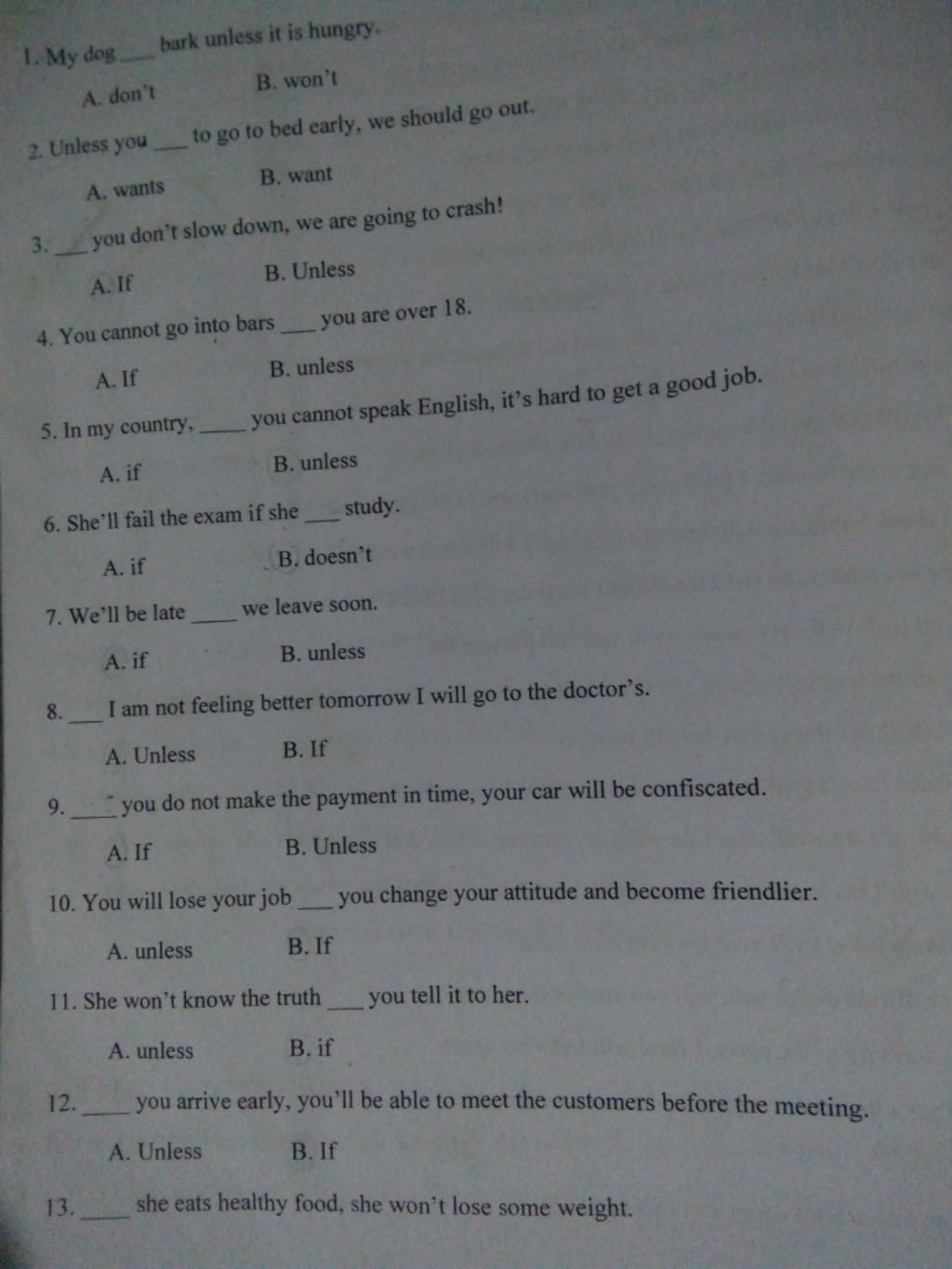 1. My dog ___ bark unless it is hungry.

A. don't B. won't

2. Unless you ___ to go to bed early, we should go out.

A. wants B. want

3. ___ you don't slow down, we are going to crash!

A. If B. Unless

4. You cannot go into bars ___ you are over 18.

A. If B. unless

5. In my country, ___ you cannot speak English, it's hard to get a good job.

A. if B. unless

6. She'll fail the exam if she ___ study.

A. if B. doesn't

7. We'll be late ___ we leave soon.

A. if B. unless

8. ___ I am not feeling better tomorrow I will go to the doctor's.

A. Unless B. If

9. ___ you do not make the payment in time, your car will be confiscated.

A. If B. Unless

10. You will lose your job ___ you change your attitude and become friendlier.

A. unless B. If

11. She won't know the truth ___ you tell it to her.

A. unless B. if

12. ___ you arrive early, you'll be able to meet the customers before the meeting.

A. Unless B. If

13. ___ she eats healthy food, she won't lose some weight.